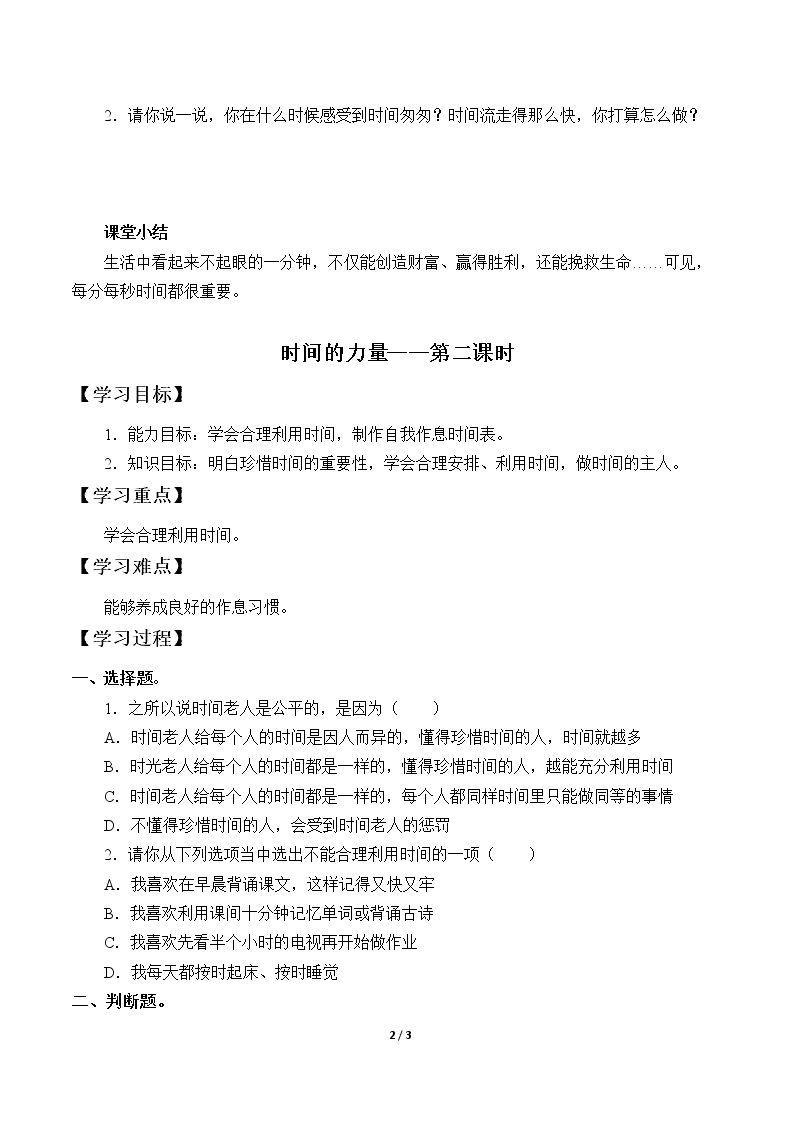 2.请你说一说，你在什么时候感受到时间匆匆？时间流走得那么快，你打算怎么做？

课堂小结

生活中看起来不起眼的一分钟，不仅能创造财富、赢得胜利，还能挽救生命……可见，每分每秒时间都很重要。

时间的力量——第二课时

【学习目标】

1.能力目标：学会合理利用时间，制作自我作息时间表。

2.知识目标：明白珍惜时间的重要性，学会合理安排、利用时间，做时间的主人。

【学习重点】

学会合理利用时间。

【学习难点】

能够养成良好的作息习惯。

【学习过程】

一、选择题。

1.之所以说时间老人是公平的，是因为（　　）

A.时间老人给每个人的时间是因人而异的，懂得珍惜时间的人，时间就越多

B.时光老人给每个人的时间都是一样的，懂得珍惜时间的人，越能充分利用时间

C.时间老人给每个人的时间都是一样的，每个人都同样时间里只能做同等的事情

D.不懂得珍惜时间的人，会受到时间老人的惩罚

2.请你从下列选项当中选出不能合理利用时间的一项（　　）

A.我喜欢在早晨背诵课文，这样记得又快又牢

B.我喜欢利用课间十分钟记忆单词或背诵古诗

C.我喜欢先看半个小时的电视再开始做作业

D.我每天都按时起床、按时睡觉

二、判断题。

2 / 3